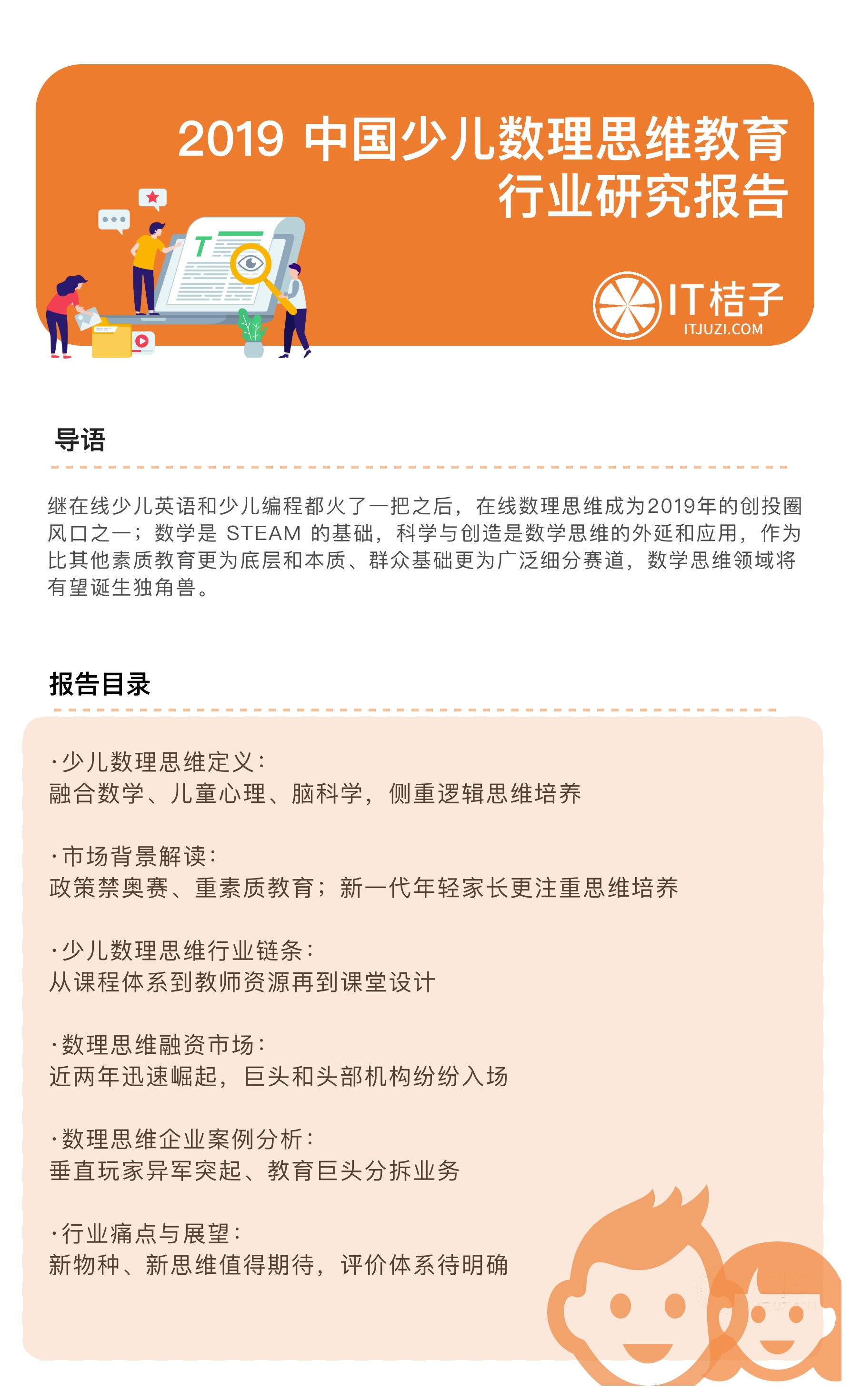 2019 中国少儿数理思维教育行业研究报告

T

IT桔子
ITJUZI.COM

导语

继在线少儿英语和少儿编程都火了一把之后，在线数理思维成为2019年的创投圈风口之一；数学是 STEAM 的基础，科学与创造是数学思维的外延和应用，作为比其他素质教育更为底层和本质、群众基础更为广泛细分赛道，数学思维领域将有望诞生独角兽。

报告目录

·少儿数理思维定义：
融合数学、儿童心理、脑科学，侧重逻辑思维培养

·市场背景解读：
政策禁奥赛、重素质教育；新一代年轻家长更注重思维培养

·少儿数理思维行业链条：
从课程体系到教师资源再到课堂设计

·数理思维融资市场：
近两年迅速崛起，巨头和头部机构纷纷入场

·数理思维企业案例分析：
垂直玩家异军突起、教育巨头分拆业务

·行业痛点与展望：
新物种、新思维值得期待，评价体系待明确